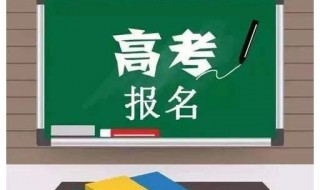 高考
报名